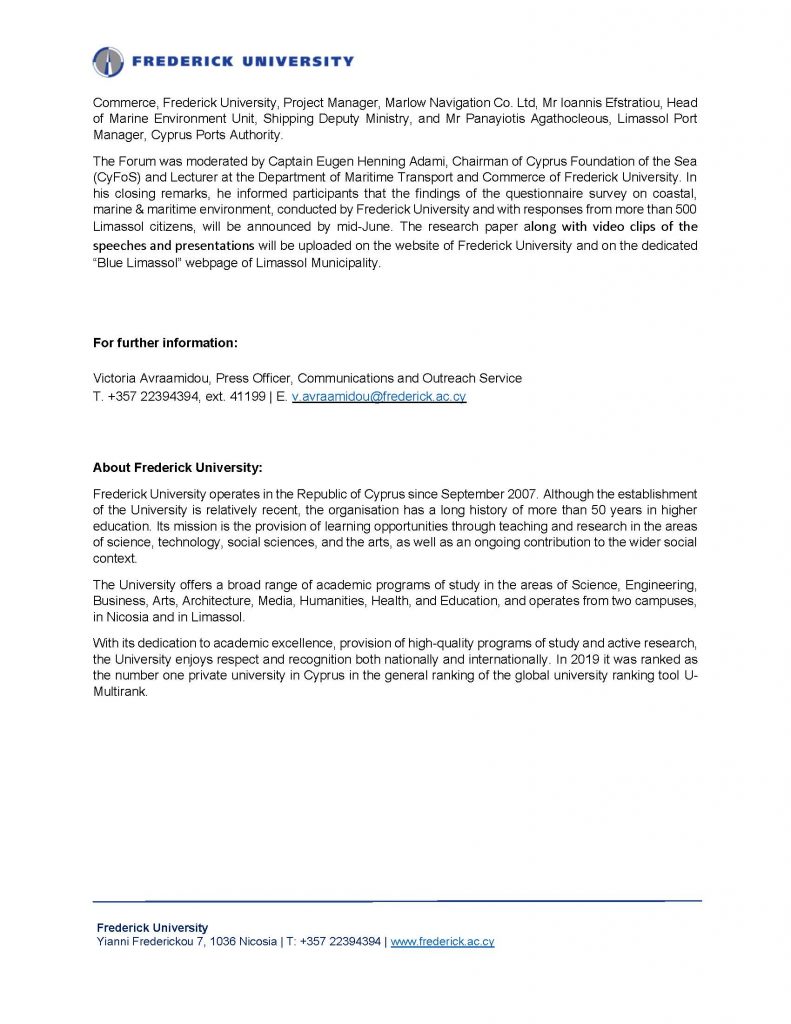 FREDERICK UNIVERSITY

Commerce, Frederick University, Project Manager, Marlow Navigation Co. Ltd, Mr Ioannis Efstratiou, Head of Marine Environment Unit, Shipping Deputy Ministry, and Mr Panayiotis Agathocleous, Limassol Port Manager, Cyprus Ports Authority.

The Forum was moderated by Captain Eugen Henning Adami, Chairman of Cyprus Foundation of the Sea (CyFoS) and Lecturer at the Department of Maritime Transport and Commerce of Frederick University. In his closing remarks, he informed participants that the findings of the questionnaire survey on coastal, marine & maritime environment, conducted by Frederick University and with responses from more than 500 Limassol citizens, will be announced by mid-June. The research paper along with video clips of the speeches and presentations will be uploaded on the website of Frederick University and on the dedicated "Blue Limassol" webpage of Limassol Municipality.

For further information:

Victoria Avraamidou, Press Officer, Communications and Outreach Service
T. +357 22394394, ext. 41199 | E. v.avraamidou@frederick.ac.cy

About Frederick University:

Frederick University operates in the Republic of Cyprus since September 2007. Although the establishment of the University is relatively recent, the organisation has a long history of more than 50 years in higher education. Its mission is the provision of learning opportunities through teaching and research in the areas of science, technology, social sciences, and the arts, as well as an ongoing contribution to the wider social context.

The University offers a broad range of academic programs of study in the areas of Science, Engineering, Business, Arts, Architecture, Media, Humanities, Health, and Education, and operates from two campuses, in Nicosia and in Limassol.

With its dedication to academic excellence, provision of high-quality programs of study and active research, the University enjoys respect and recognition both nationally and internationally. In 2019 it was ranked as the number one private university in Cyprus in the general ranking of the global university ranking tool U-Multirank.

Frederick University
Yianni Frederickou 7, 1036 Nicosia | T: +357 22394394 | www.frederick.ac.cy